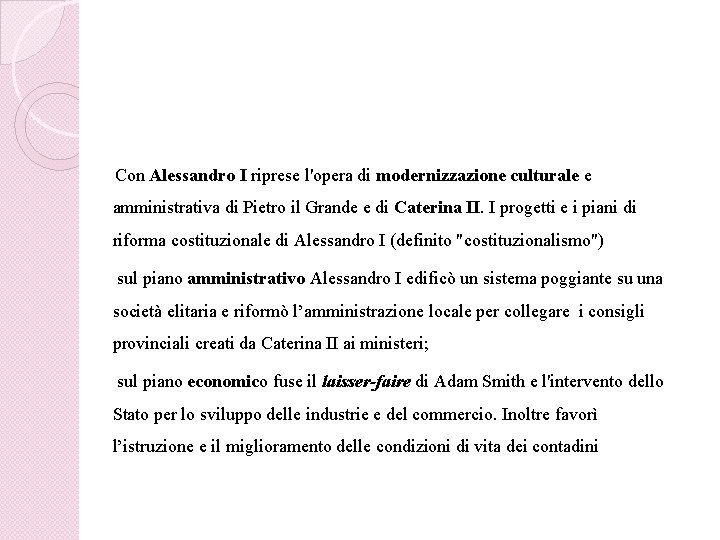 Con Alessandro I riprese l'opera di modernizzazione culturale e amministrativa di Pietro il Grande e di Caterina II. I progetti e i piani di riforma costituzionale di Alessandro I (definito "costituzionalismo")

sul piano amministrativo Alessandro I edificò un sistema poggiante su una società elitaria e riformò l'amministrazione locale per collegare i consigli provinciali creati da Caterina II ai ministeri;

sul piano economico fuse il laisser-faire di Adam Smith e l'intervento dello Stato per lo sviluppo delle industrie e del commercio. Inoltre favorì l'istruzione e il miglioramento delle condizioni di vita dei contadini